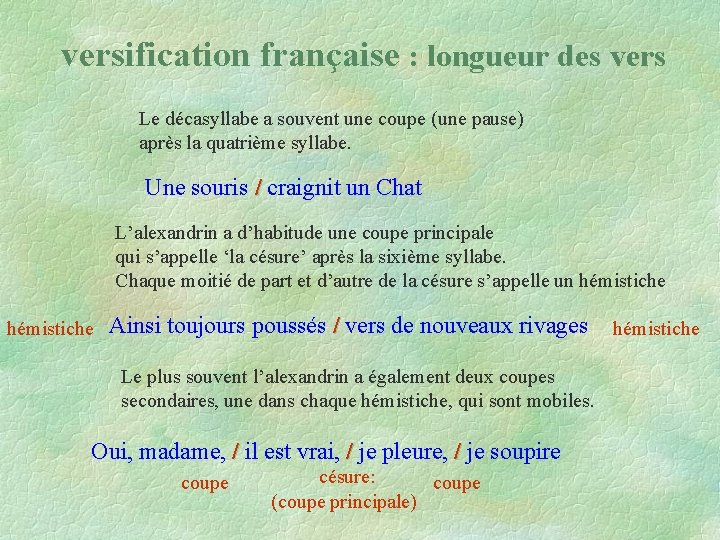 versification française : longueur des vers

Le décasyllabe a souvent une coupe (une pause) après la quatrième syllabe.

Une souris / craignit un Chat

L'alexandrin a d'habitude une coupe principale qui s'appelle 'la césure' après la sixième syllabe. Chaque moitié de part et d'autre de la césure s'appelle un hémistiche

hémistiche Ainsi toujours poussés / vers de nouveaux rivages hémistiche

Le plus souvent l'alexandrin a également deux coupes secondaires, une dans chaque hémistiche, qui sont mobiles.

Oui, madame, / il est vrai, / je pleure, / je soupire

coupe

césure:
(coupe principale)

coupe